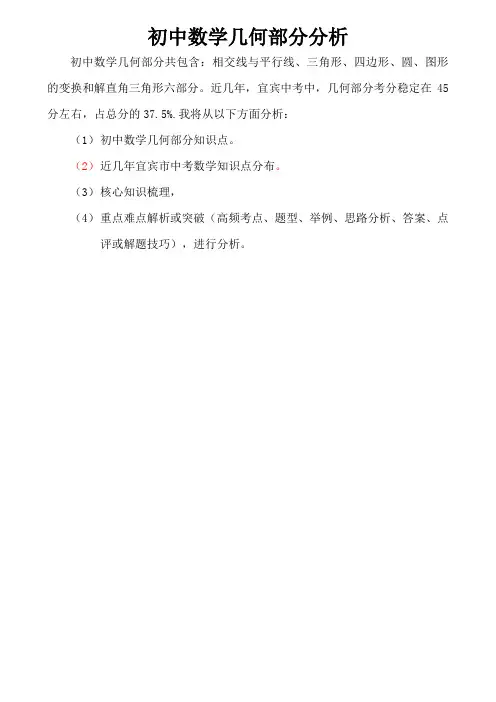 初中数学几何部分分析

初中数学几何部分共包含：相交线与平行线、三角形、四边形、圆、图形的变换和解直角三角形六部分。近几年，宜宾中考中，几何部分考分稳定在 45 分左右，占总分的 37.5%.我将从以下方面分析：

（1）初中数学几何部分知识点。

（2）近几年宜宾市中考数学知识点分布。

（3）核心知识梳理，

（4）重点难点解析或突破（高频考点、题型、举例、思路分析、答案、点评或解题技巧），进行分析。